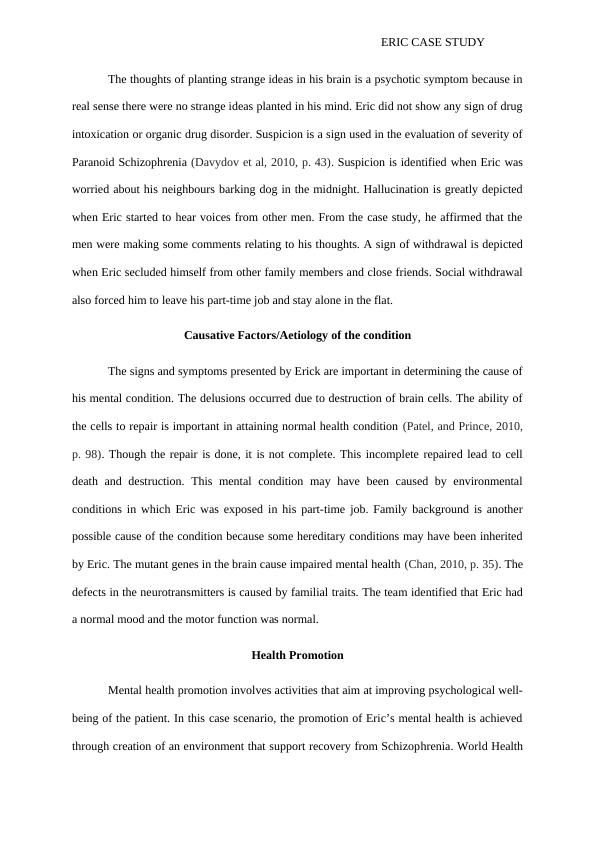 ERIC CASE STUDY

The thoughts of planting strange ideas in his brain is a psychotic symptom because in real sense there were no strange ideas planted in his mind. Eric did not show any sign of drug intoxication or organic drug disorder. Suspicion is a sign used in the evaluation of severity of Paranoid Schizophrenia (Davydov et al, 2010, p. 43). Suspicion is identified when Eric was worried about his neighbours barking dog in the midnight. Hallucination is greatly depicted when Eric started to hear voices from other men. From the case study, he affirmed that the men were making some comments relating to his thoughts. A sign of withdrawal is depicted when Eric secluded himself from other family members and close friends. Social withdrawal also forced him to leave his part-time job and stay alone in the flat.

Causative Factors/Aetiology of the condition

The signs and symptoms presented by Erick are important in determining the cause of his mental condition. The delusions occurred due to destruction of brain cells. The ability of the cells to repair is important in attaining normal health condition (Patel, and Prince, 2010, p. 98). Though the repair is done, it is not complete. This incomplete repaired lead to cell death and destruction. This mental condition may have been caused by environmental conditions in which Eric was exposed in his part-time job. Family background is another possible cause of the condition because some hereditary conditions may have been inherited by Eric. The mutant genes in the brain cause impaired mental health (Chan, 2010, p. 35). The defects in the neurotransmitters is caused by familial traits. The team identified that Eric had a normal mood and the motor function was normal.

Health Promotion

Mental health promotion involves activities that aim at improving psychological well-being of the patient. In this case scenario, the promotion of Eric's mental health is achieved through creation of an environment that support recovery from Schizophrenia. World Health